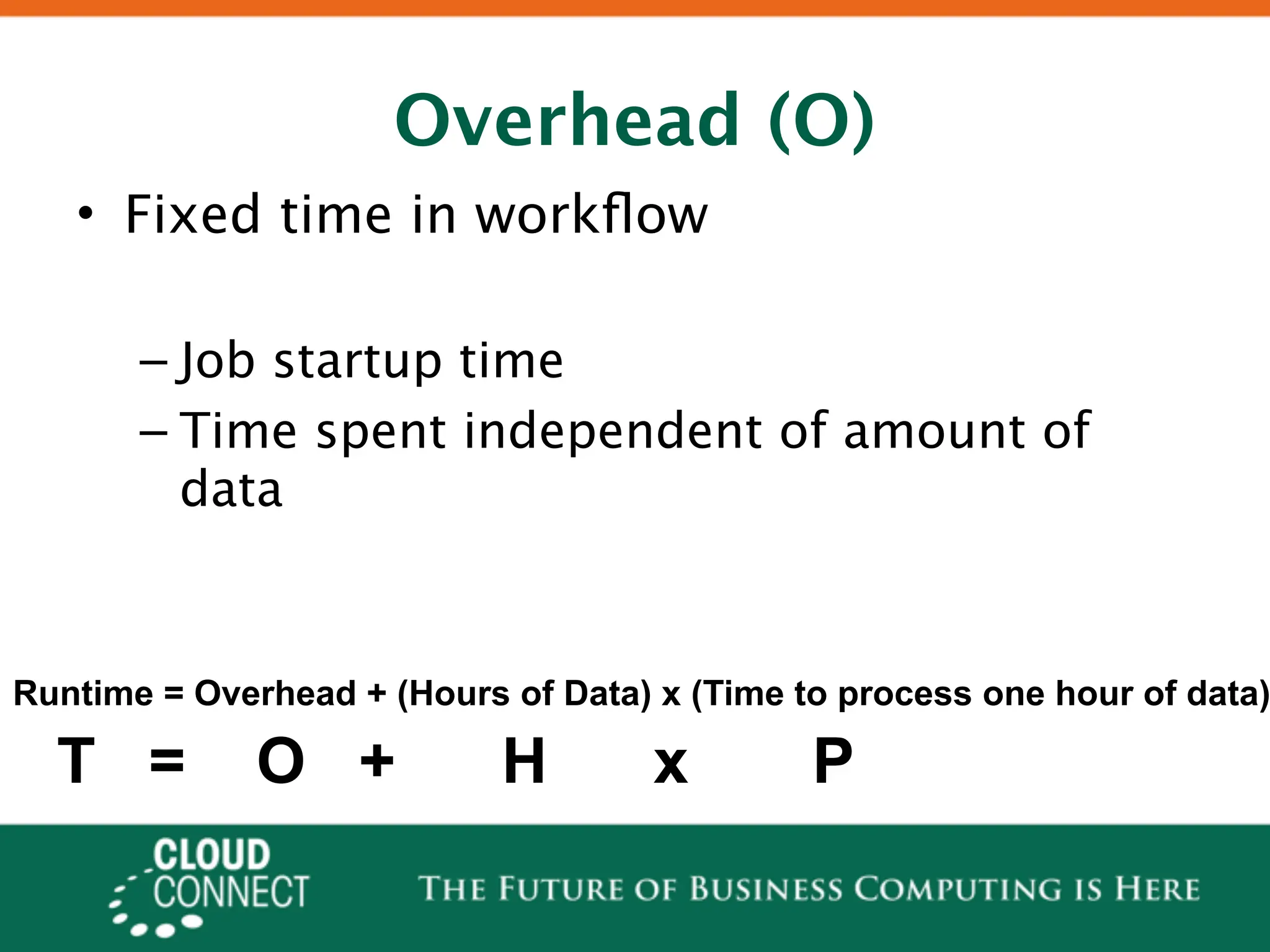 Overhead (O)

• Fixed time in workflow

– Job startup time
– Time spent independent of amount of data

Runtime = Overhead + (Hours of Data) x (Time to process one hour of data)

T = O + H x P

CLOUD CONNECT

THE FUTURE OF BUSINESS COMPUTING IS HERE